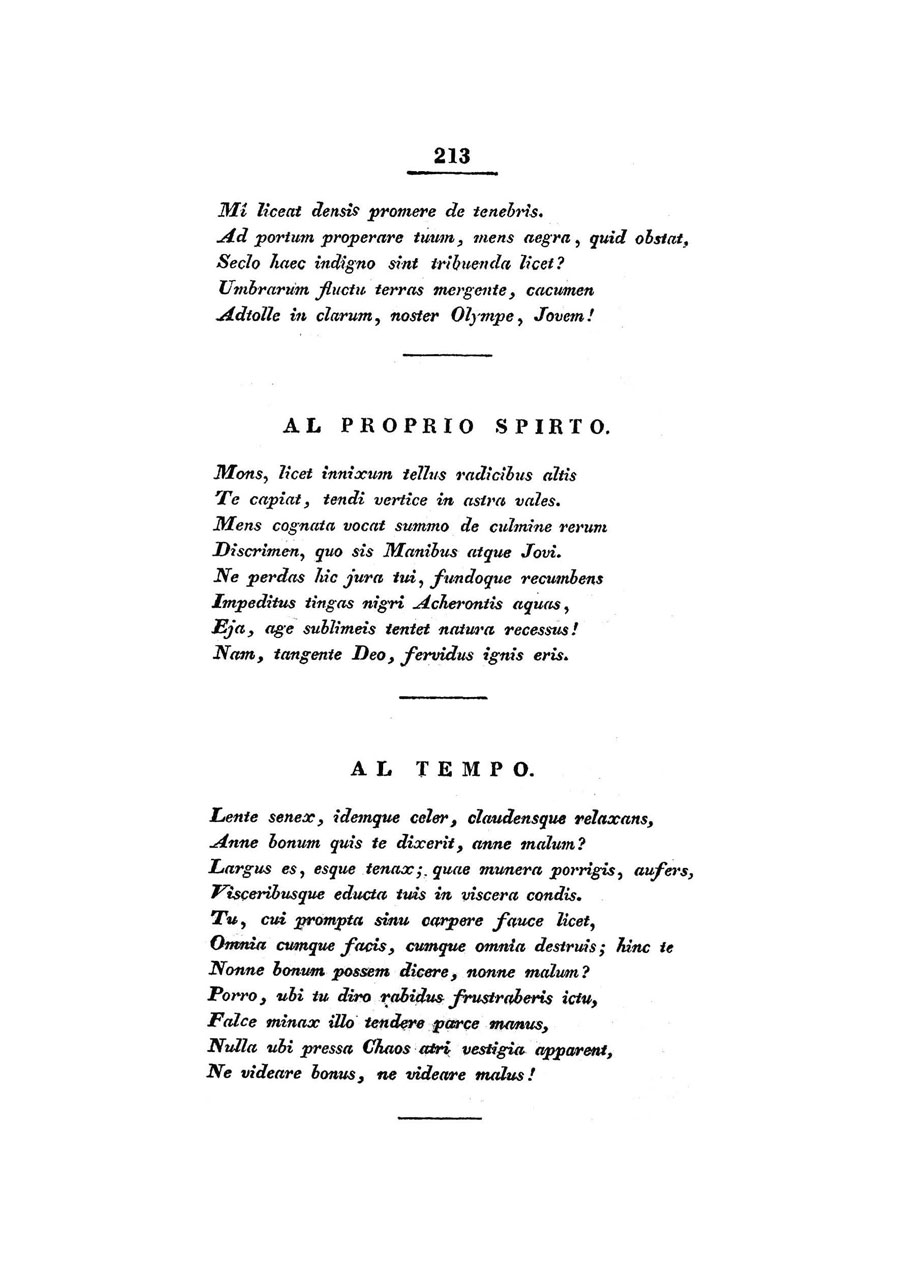 213

Mi liceat densis promere de tenebris.
Ad portum properare tuum, mens aegra, quid obstat,
Seclo haec indigno sint tribuenda licet?
Umbrarum fluctu terras mergente, cacumen
Adtolle in clarum, noster Olympe, Jovem!

AL PROPRIO SPIRTO.

Mons, licet innixum tellus radicibus altis
Te capiat, tendi vertice in astra vales.
Mens cognata vocat summo de culmine rerum
Discrimen, quo sis Manibus atque Jovi.
Ne perdas hic jura tui, fundoque recumbens
Impeditus tingas nigri Acherontis aquas,
Eja, age sublimeis tentet natura recessus!
Nam, tangente Deo, fervidus ignis eris.

AL TEMPO.

Lente senex, idemque celer, claudensque relaxans,
Anne bonum quis te dixerit, anne malum?
Largus es, esque tenax;. quae munera porrigis, aufers,
Visceribusque educta tuis in viscera condis.
Tu, cui prompta sinu carpere fauce licet,
Omnia cumque facis, cumque omnia destruis; hinc te
Nonne bonum possem dicere, nonne malum?
Porro, ubi tu diro rabidus frustraberis ictu,
Falce minax illo tendere parce manus,
Nulla ubi pressa Chaos atri vestigia apparent,
Ne videare bonus, ne videare malus!